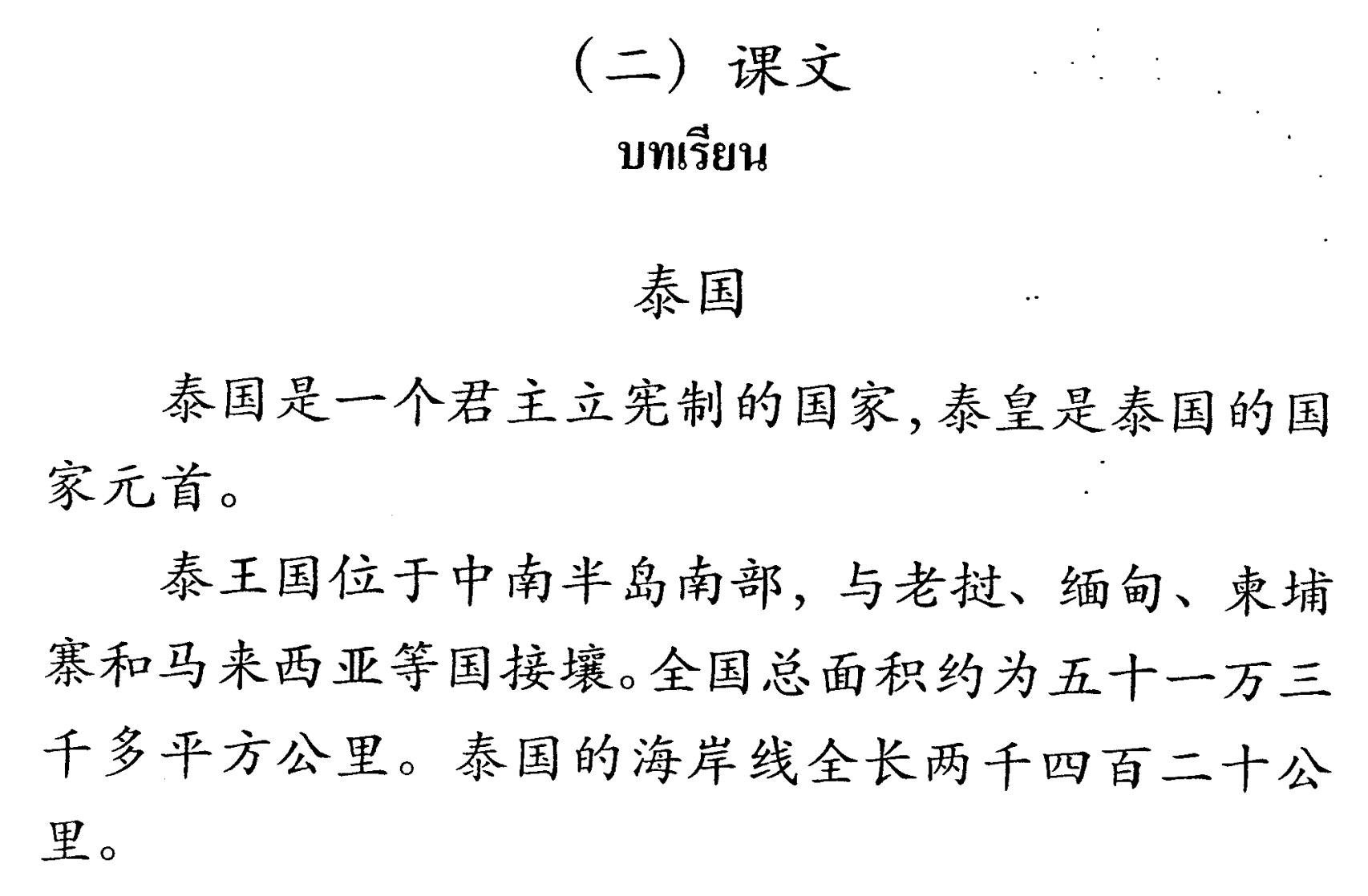 （二）课文
บทเรียน

泰国

泰国是一个君主立宪制的国家，泰皇是泰国的国家元首。

泰王国位于中南半岛南部，与老挝、缅甸、柬埔寨和马来西亚等国接壤。全国总面积约为五十一万三千多平方公里。泰国的海岸线全长两千四百二十公里。